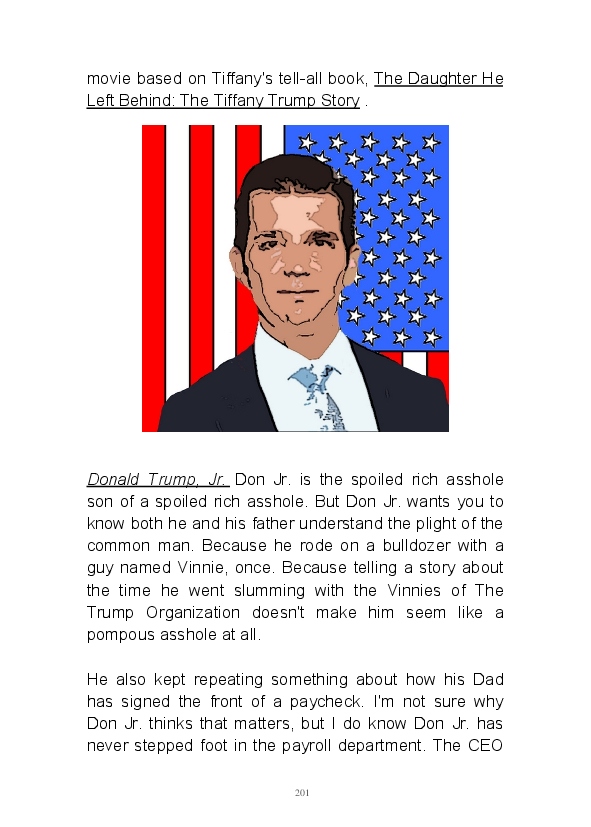 movie based on Tiffany's tell-all book, The Daughter He Left Behind: The Tiffany Trump Story .

Donald Trump, Jr. Don Jr. is the spoiled rich asshole son of a spoiled rich asshole. But Don Jr. wants you to know both he and his father understand the plight of the common man. Because he rode on a bulldozer with a guy named Vinnie, once. Because telling a story about the time he went slumming with the Vinnies of The Trump Organization doesn't make him seem like a pompous asshole at all.

He also kept repeating something about how his Dad has signed the front of a paycheck. I'm not sure why Don Jr. thinks that matters, but I do know Don Jr. has never stepped foot in the payroll department. The CEO

201